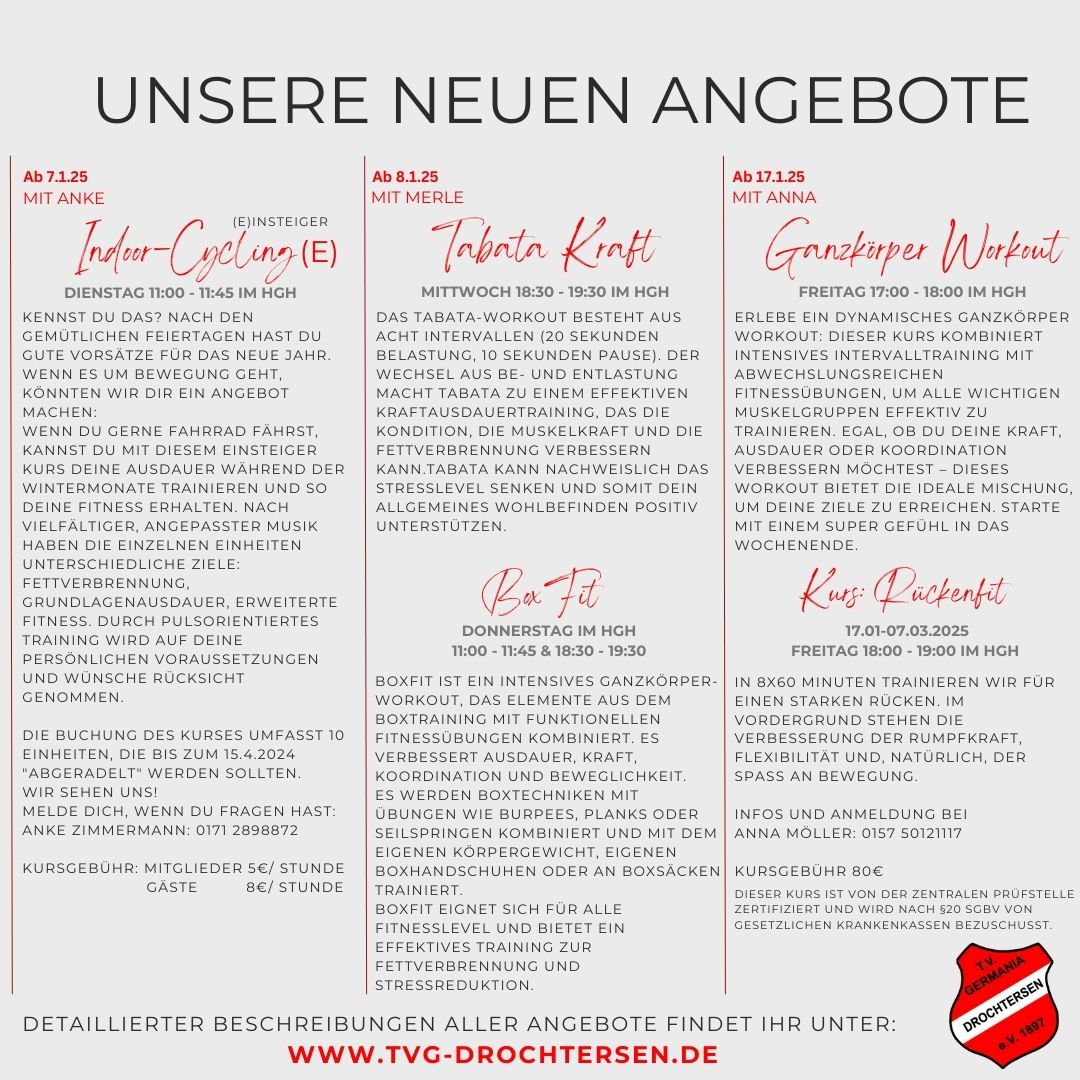 UNSERE NEUEN ANGEBOTE

Ab 7.1.25
MIT ANKE

(E)INSTEIGER
Indoor-Cycling (E)

DIENSTAG 11:00 - 11:45 IM HGH

KENNST DU DAS? NACH DEN GEMÜTLICHEN FEIERTAGEN HAST DU GUTE VORSÄTZE FÜR DAS NEUE JAHR. WENN ES UM BEWEGUNG GEHT, KÖNNTEN WIR DIR EIN ANGEBOT MACHEN:
WENN DU GERNE FAHRRAD FÄHRST, KANNST DU MIT DIESEM EINSTEIGER KURS DEINE AUSDAUER WÄHREND DER WINTERMONATE TRAINIEREN UND SO DEINE FITNESS ERHALTEN. NACH VIELFÄLTIGER, ANGEPASSTER MUSIK HABEN DIE EINZELNEN EINHEITEN UNTERSCHIEDLICHE ZIELE: FETTVERBRENNUNG, GRUNDLAGENAUSDAUER, ERWEITERTE FITNESS. DURCH PULSORIENTIERTES TRAINING WIRD AUF DEINE PERSÖNLICHEN VORAUSSETZUNGEN UND WÜNSCHE RÜCKSICHT GENOMMEN.

DIE BUCHUNG DES KURSES UMFASST 10 EINHEITEN, DIE BIS ZUM 15.4.2024 "ABGERADELT" WERDEN SOLLTEN.
WIR SEHEN UNS!
MELDE DICH, WENN DU FRAGEN HAST: ANKE ZIMMERMANN: 0171 2898872

KURSGEBÜHR: MITGLIEDER 5€/ STUNDE
GÄSTE 8€/ STUNDE

Ab 8.1.25
MIT MERLE

Tabata Kraft

MITTWOCH 18:30 - 19:30 IM HGH

DAS TABATA-WORKOUT BESTEHT AUS ACHT INTERVALLEN (20 SEKUNDEN BELASTUNG, 10 SEKUNDEN PAUSE). DER WECHSEL AUS BE- UND ENTLASTUNG MACHT TABATA ZU EINEM EFFEKTIVEN KRAFTAUSDAUERTRAINING, DAS DIE KONDITION, DIE MUSKELKRAFT UND DIE FETTVERBRENNUNG VERBESSERN KANN.TABATA KANN NACHWEISLICH DAS STRESSLEVEL SENKEN UND SOMIT DEIN ALLGEMEINES WOHLBEFINDEN POSITIV UNTERSTÜTZEN.

Box Fit

DONNERSTAG IM HGH
11:00 - 11:45 & 18:30 - 19:30

BOXFIT IST EIN INTENSIVES GANZKÖRPER-WORKOUT, DAS ELEMENTE AUS DEM BOXTRAINING MIT FUNKTIONELLEN FITNESSÜBUNGEN KOMBINIERT. ES VERBESSERT AUSDAUER, KRAFT, KOORDINATION UND BEWEGLICHKEIT.
ES WERDEN BOXTECHNIKEN MIT ÜBUNGEN WIE BURPEES, PLANKS ODER SEILSPRINGEN KOMBINIERT UND MIT DEM EIGENEN KÖRPERGEWICHT, EIGENEN BOXHANDSCHUHEN ODER AN BOXSÄCKEN TRAINIERT.
BOXFIT EIGNET SICH FÜR ALLE FITNESSLEVEL UND BIETET EIN EFFEKTIVES TRAINING ZUR FETTVERBRENNUNG UND STRESSREDUKTION.

Ab 17.1.25
MIT ANNA

Ganzkörper Workout

FREITAG 17:00 - 18:00 IM HGH

ERLEBE EIN DYNAMISCHES GANZKÖRPER WORKOUT: DIESER KURS KOMBINIERT INTENSIVES INTERVALLTRAINING MIT ABWECHSLUNGSREICHEN FITNESSÜBUNGEN, UM ALLE WICHTIGEN MUSKELGRUPPEN EFFEKTIV ZU TRAINIEREN. EGAL, OB DU DEINE KRAFT, AUSDAUER ODER KOORDINATION VERBESSERN MÖCHTEST – DIESES WORKOUT BIETET DIE IDEALE MISCHUNG, UM DEINE ZIELE ZU ERREICHEN. STARTE MIT EINEM SUPER GEFÜHL IN DAS WOCHENENDE.

Kurs: Rückenfit

17.01-07.03.2025
FREITAG 18:00 - 19:00 IM HGH

IN 8X60 MINUTEN TRAINIEREN WIR FÜR EINEN STARKEN RÜCKEN. IM VORDERGRUND STEHEN DIE VERBESSERUNG DER RUMPFKRAFT, FLEXIBILITÄT UND, NATÜRLICH, DER SPASS AN BEWEGUNG.

INFOS UND ANMELDUNG BEI ANNA MÖLLER: 0157 50121117

KURSGEBÜHR 80€
DIESER KURS IST VON DER ZENTRALEN PRÜFSTELLE ZERTIFIZIERT UND WIRD NACH §20 SGBV VON GESETZLICHEN KRANKENKASSEN BEZUSCHUSST.

T.V. GERMANIA DROCHTERSEN e.V. 1897

DETAILLIERTER BESCHREIBUNGEN ALLER ANGEBOTE FINDET IHR UNTER:
WWW.TVG-DROCHTERSEN.DE